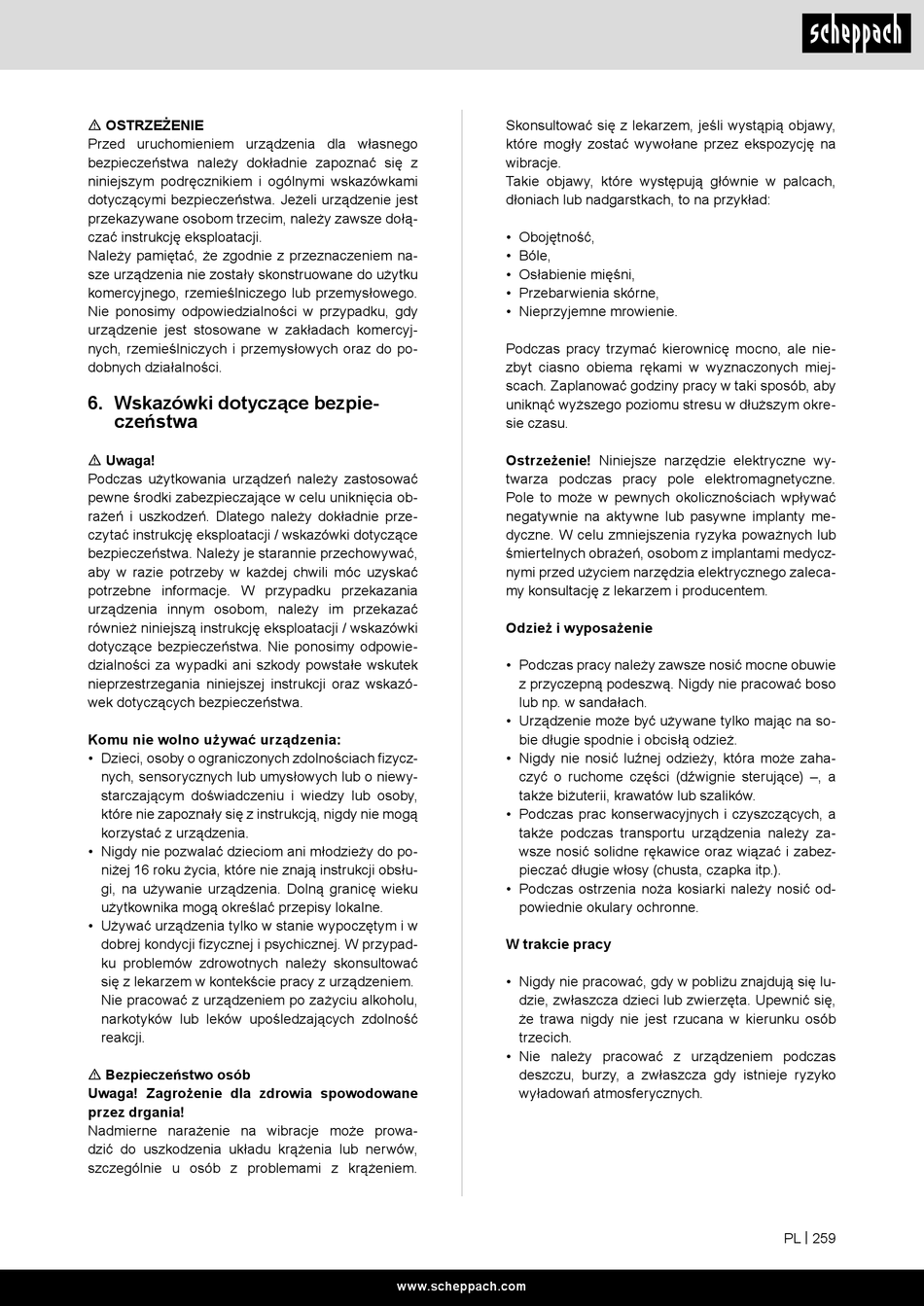 scheppach

⚠ OSTRZEŻENIE
Przed uruchomieniem urządzenia dla własnego bezpieczeństwa należy dokładnie zapoznać się z niniejszym podręcznikiem i ogólnymi wskazówkami dotyczącymi bezpieczeństwa. Jeżeli urządzenie jest przekazywane osobom trzecim, należy zawsze dołączać instrukcję eksploatacji.
Należy pamiętać, że zgodnie z przeznaczeniem nasze urządzenia nie zostały skonstruowane do użytku komercyjnego, rzemieślniczego lub przemysłowego. Nie ponosimy odpowiedzialności w przypadku, gdy urządzenie jest stosowane w zakładach komercyjnych, rzemieślniczych i przemysłowych oraz do podobnych działalności.

6. Wskazówki dotyczące bezpieczeństwa

⚠ Uwaga!
Podczas użytkowania urządzeń należy zastosować pewne środki zabezpieczające w celu uniknięcia obrażeń i uszkodzeń. Dlatego należy dokładnie przeczytać instrukcję eksploatacji / wskazówki dotyczące bezpieczeństwa. Należy je starannie przechowywać, aby w razie potrzeby w każdej chwili móc uzyskać potrzebne informacje. W przypadku przekazania urządzenia innym osobom, należy im przekazać również niniejszą instrukcję eksploatacji / wskazówki dotyczące bezpieczeństwa. Nie ponosimy odpowiedzialności za wypadki ani szkody powstałe wskutek nieprzestrzegania niniejszej instrukcji oraz wskazówek dotyczących bezpieczeństwa.

Komu nie wolno używać urządzenia:
• Dzieci, osoby o ograniczonych zdolnościach fizycznych, sensorycznych lub umysłowych lub o niewystarczającym doświadczeniu i wiedzy lub osoby, które nie zapoznały się z instrukcją, nigdy nie mogą korzystać z urządzenia.
• Nigdy nie pozwalać dzieciom ani młodzieży do poniżej 16 roku życia, które nie znają instrukcji obsługi, na używanie urządzenia. Dolną granicę wieku użytkownika mogą określać przepisy lokalne.
• Używać urządzenia tylko w stanie wypoczętym i w dobrej kondycji fizycznej i psychicznej. W przypadku problemów zdrowotnych należy skonsultować się z lekarzem w kontekście pracy z urządzeniem. Nie pracować z urządzeniem po zażyciu alkoholu, narkotyków lub leków upośledzających zdolność reakcji.

⚠ Bezpieczeństwo osób
Uwaga! Zagrożenie dla zdrowia spowodowane przez drgania!
Nadmierne narażenie na wibracje może prowadzić do uszkodzenia układu krążenia lub nerwów, szczególnie u osób z problemami z krążeniem.

Skonsultować się z lekarzem, jeśli wystąpią objawy, które mogły zostać wywołane przez ekspozycję na wibracje.
Takie objawy, które występują głównie w palcach, dłoniach lub nadgarstkach, to na przykład:

• Obojętność,
• Bóle,
• Osłabienie mięśni,
• Przebarwienia skórne,
• Nieprzyjemne mrowienie.

Podczas pracy trzymać kierownicę mocno, ale niezbyt ciasno obiema rękami w wyznaczonych miejscach. Zaplanować godziny pracy w taki sposób, aby uniknąć wyższego poziomu stresu w dłuższym okresie czasu.

Ostrzeżenie! Niniejsze narzędzie elektryczne wytwarza podczas pracy pole elektromagnetyczne. Pole to może w pewnych okolicznościach wpływać negatywnie na aktywne lub pasywne implanty medyczne. W celu zmniejszenia ryzyka poważnych lub śmiertelnych obrażeń, osobom z implantami medycznymi przed użyciem narzędzia elektrycznego zalecamy konsultację z lekarzem i producentem.

Odzież i wyposażenie

• Podczas pracy należy zawsze nosić mocne obuwie z przyczepną podeszwą. Nigdy nie pracować boso lub np. w sandałach.
• Urządzenie może być używane tylko mając na sobie długie spodnie i obcisłą odzież.
• Nigdy nie nosić luźnej odzieży, która może zahaczyć o ruchome części (dźwignie sterujące) –, a także biżuterii, krawatów lub szalików.
• Podczas prac konserwacyjnych i czyszczących, a także podczas transportu urządzenia należy zawsze nosić solidne rękawice oraz wiązać i zabezpieczać długie włosy (chusta, czapka itp.).
• Podczas ostrzenia noża kosiarki należy nosić odpowiednie okulary ochronne.

W trakcie pracy

• Nigdy nie pracować, gdy w pobliżu znajdują się ludzie, zwłaszcza dzieci lub zwierzęta. Upewnić się, że trawa nigdy nie jest rzucana w kierunku osób trzecich.
• Nie należy pracować z urządzeniem podczas deszczu, burzy, a zwłaszcza gdy istnieje ryzyko wyładowań atmosferycznych.

PL | 259

www.scheppach.com